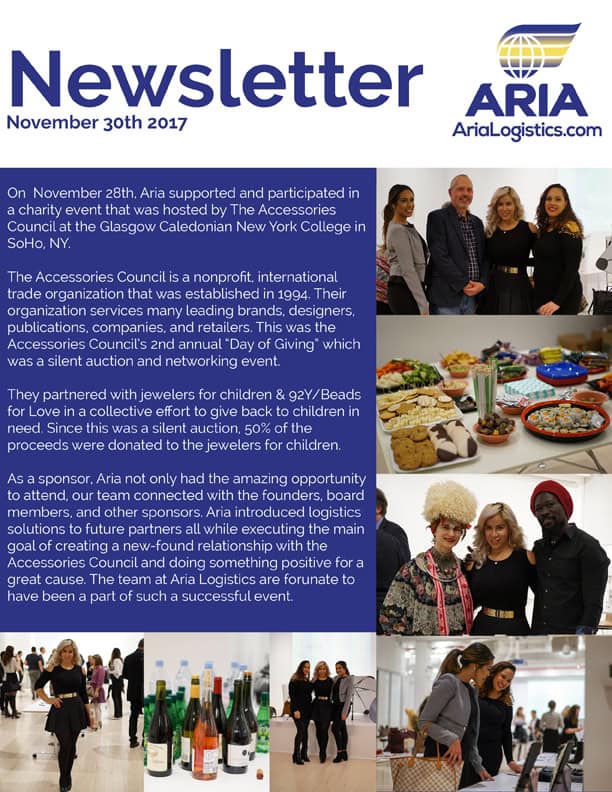 Newsletter
November 30th 2017

ARIA
AriaLogistics.com

On November 28th, Aria supported and participated in a charity event that was hosted by The Accessories Council at the Glasgow Caledonian New York College in SoHo, NY.

The Accessories Council is a nonprofit, international trade organization that was established in 1994. Their organization services many leading brands, designers, publications, companies, and retailers. This was the Accessories Council's 2nd annual "Day of Giving" which was a silent auction and networking event.

They partnered with jewelers for children & 92Y/Beads for Love in a collective effort to give back to children in need. Since this was a silent auction, 50% of the proceeds were donated to the jewelers for children.

As a sponsor, Aria not only had the amazing opportunity to attend, our team connected with the founders, board members, and other sponsors. Aria introduced logistics solutions to future partners all while executing the main goal of creating a new-found relationship with the Accessories Council and doing something positive for a great cause. The team at Aria Logistics are forunate to have been a part of such a successful event.